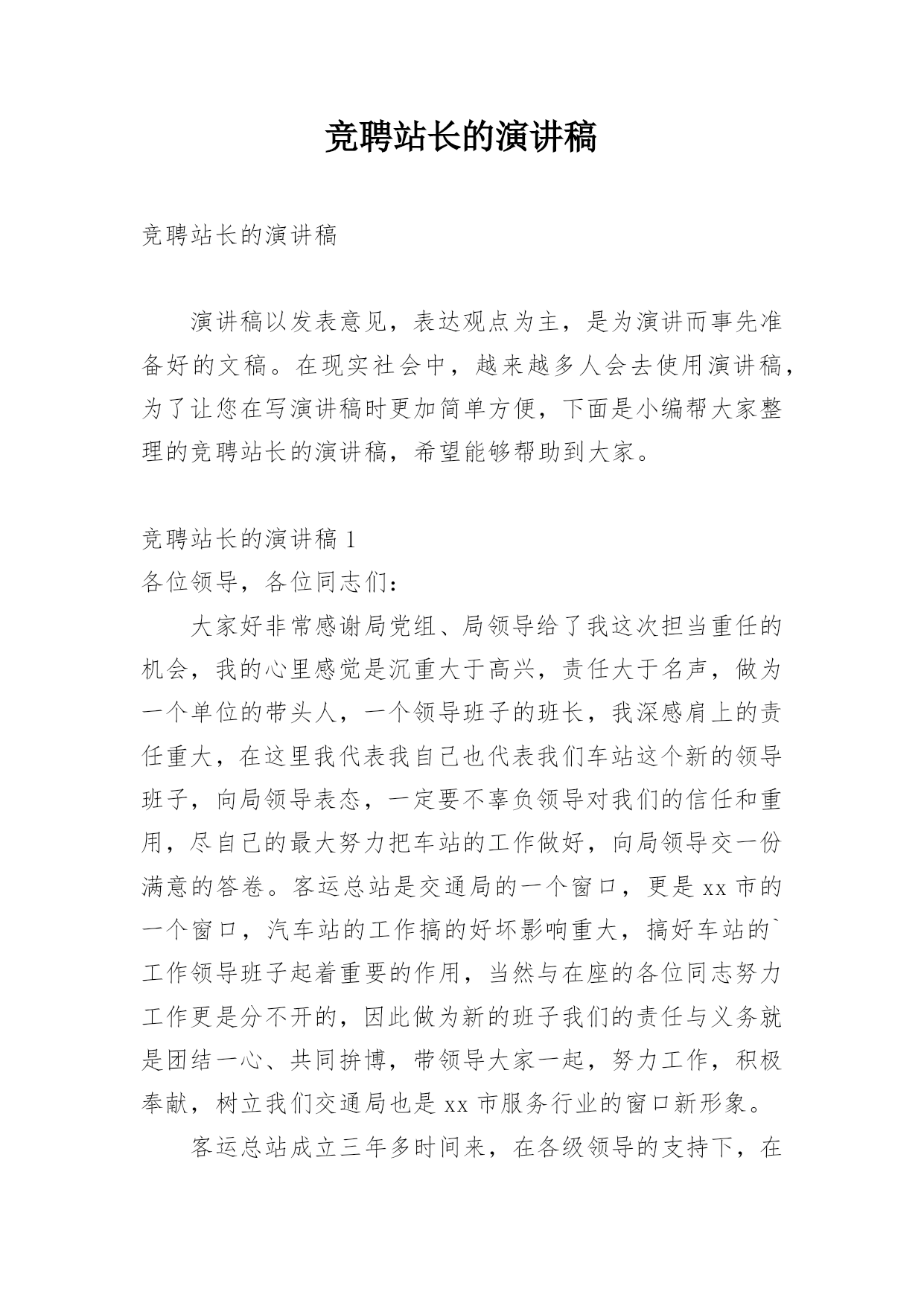 竞聘站长的演讲稿

竞聘站长的演讲稿

演讲稿以发表意见，表达观点为主，是为演讲而事先准备好的文稿。在现实社会中，越来越多人会去使用演讲稿，为了让您在写演讲稿时更加简单方便，下面是小编帮大家整理的竞聘站长的演讲稿，希望能够帮助到大家。

竞聘站长的演讲稿 1

各位领导，各位同志们：

大家好非常感谢局党组、局领导给了我这次担当重任的机会，我的心里感觉是沉重大于高兴，责任大于名声，做为一个单位的带头人，一个领导班子的班长，我深感肩上的责任重大，在这里我代表我自己也代表我们车站这个新的领导班子，向局领导表态，一定要不辜负领导对我们的信任和重用，尽自己的最大努力把车站的工作做好，向局领导交一份满意的答卷。客运总站是交通局的一个窗口，更是 xx 市的一个窗口，汽车站的工作搞的好坏影响重大，搞好车站的`工作领导班子起着重要的作用，当然与在座的各位同志努力工作更是分不开的，因此做为新的班子我们的责任与义务就是团结一心、共同拚博，带领导大家一起，努力工作，积极奉献，树立我们交通局也是 xx 市服务行业的窗口新形象。

客运总站成立三年多时间来，在各级领导的支持下，在